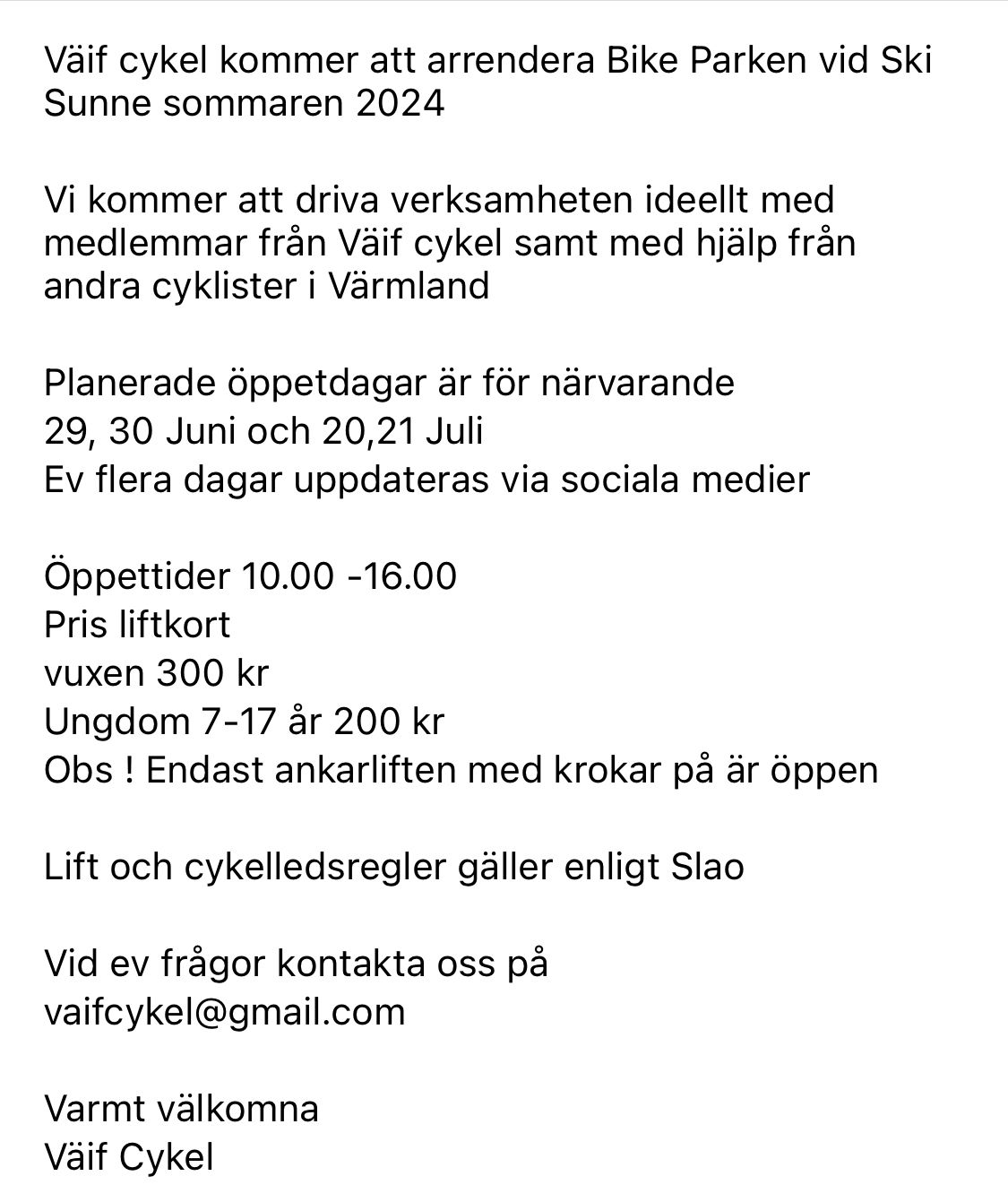 Väif cykel kommer att arrendera Bike Parken vid Ski Sunne sommaren 2024

Vi kommer att driva verksamheten ideellt med medlemmar från Väif cykel samt med hjälp från andra cyklister i Värmland

Planerade öppetdagar är för närvarande
29, 30 Juni och 20,21 Juli
Ev flera dagar uppdateras via sociala medier

Öppettider 10.00 -16.00
Pris liftkort
vuxen 300 kr
Ungdom 7-17 år 200 kr
Obs ! Endast ankarliften med krokar på är öppen

Lift och cykelledsregler gäller enligt Slao

Vid ev frågor kontakta oss på
vaifcykel@gmail.com

Varmt välkomna
Väif Cykel